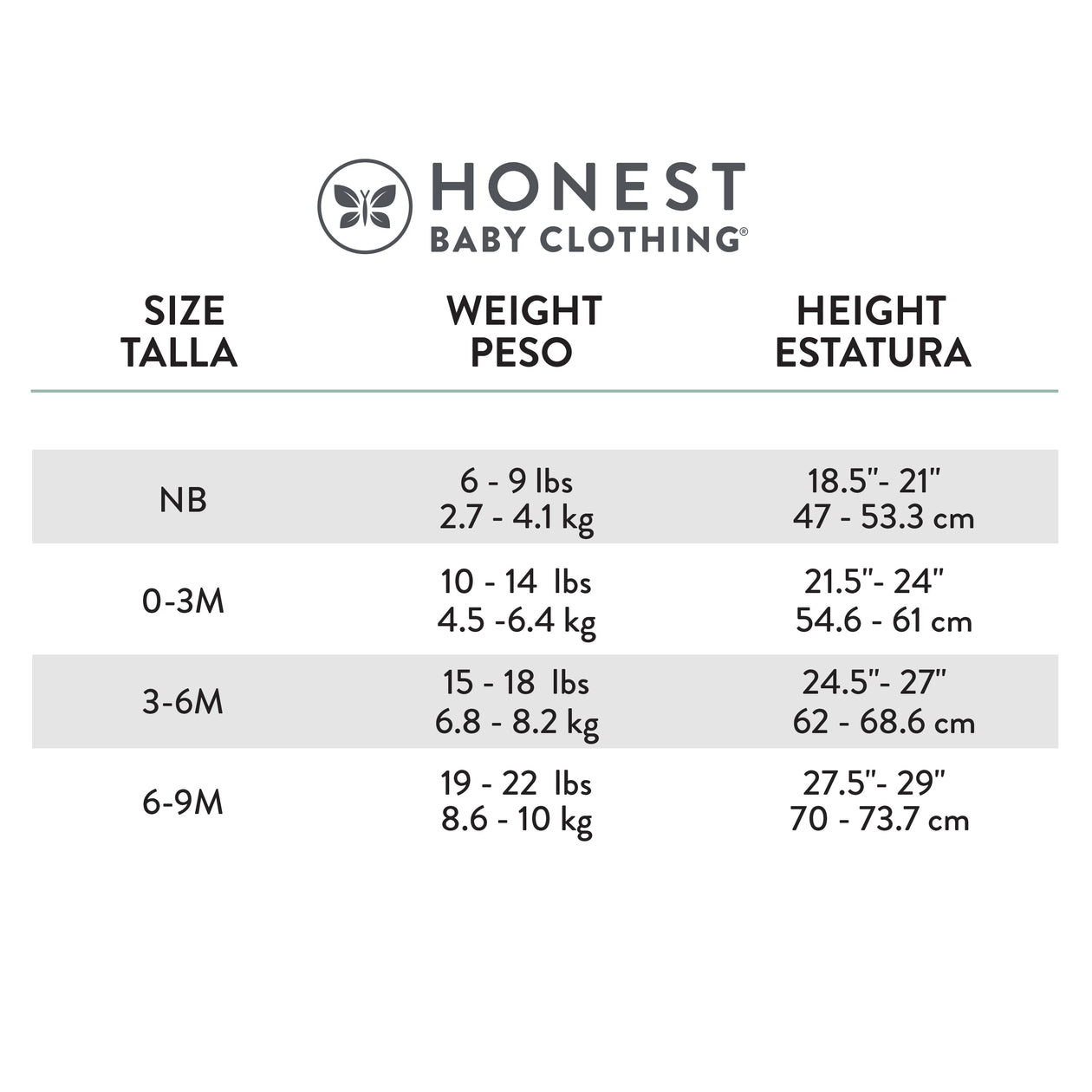 HONEST
BABY CLOTHING®

| SIZE TALLA | WEIGHT PESO | HEIGHT ESTATURA |
|---|---|---|
| NB | 6 - 9 lbs 2.7 - 4.1 kg | 18.5"- 21" 47 - 53.3 cm |
| 0-3M | 10 - 14 lbs 4.5 -6.4 kg | 21.5"- 24" 54.6 - 61 cm |
| 3-6M | 15 - 18 lbs 6.8 - 8.2 kg | 24.5"- 27" 62 - 68.6 cm |
| 6-9M | 19 - 22 lbs 8.6 - 10 kg | 27.5"- 29" 70 - 73.7 cm |